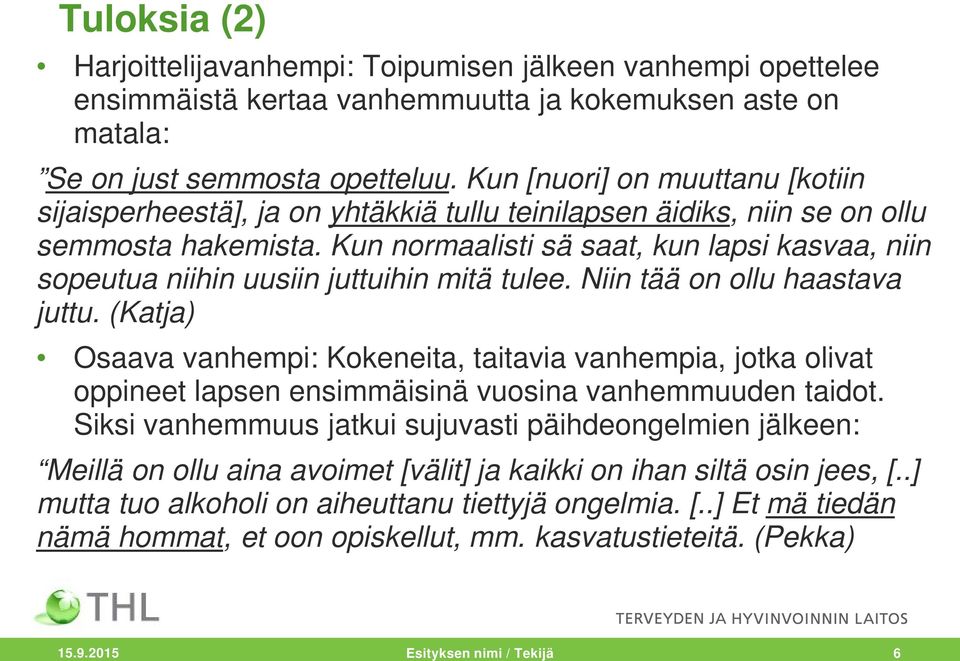 Tuloksia (2)

• Harjoittelijavanhempi: Toipumisen jälkeen vanhempi opettelee ensimmäistä kertaa vanhemmuutta ja kokemuksen aste on matala:

”Se on just semmosta opetteluu. Kun [nuori] on muuttanu [kotiin sijaisperheestä], ja on yhtäkkiä tullu teinilapsen äidiks, niin se on ollu semmosta hakemista. Kun normaalisti sä saat, kun lapsi kasvaa, niin sopeutua niihin uusiin juttuihin mitä tulee. Niin tää on ollu haastava juttu. (Katja)

• Osaava vanhempi: Kokeneita, taitavia vanhempia, jotka olivat oppineet lapsen ensimmäisinä vuosina vanhemmuuden taidot. Siksi vanhemmuus jatkui sujuvasti päihdeongelmien jälkeen:

“Meillä on ollu aina avoimet [välit] ja kaikki on ihan siltä osin jees, [..] mutta tuo alkoholi on aiheuttanu tiettyjä ongelmia. [..] Et mä tiedän nämä hommat, et oon opiskellut, mm. kasvatustieteitä. (Pekka)

THL

TERVEYDEN JA HYVINVOINNIN LAITOS

15.9.2015

Esityksen nimi / Tekijä

6